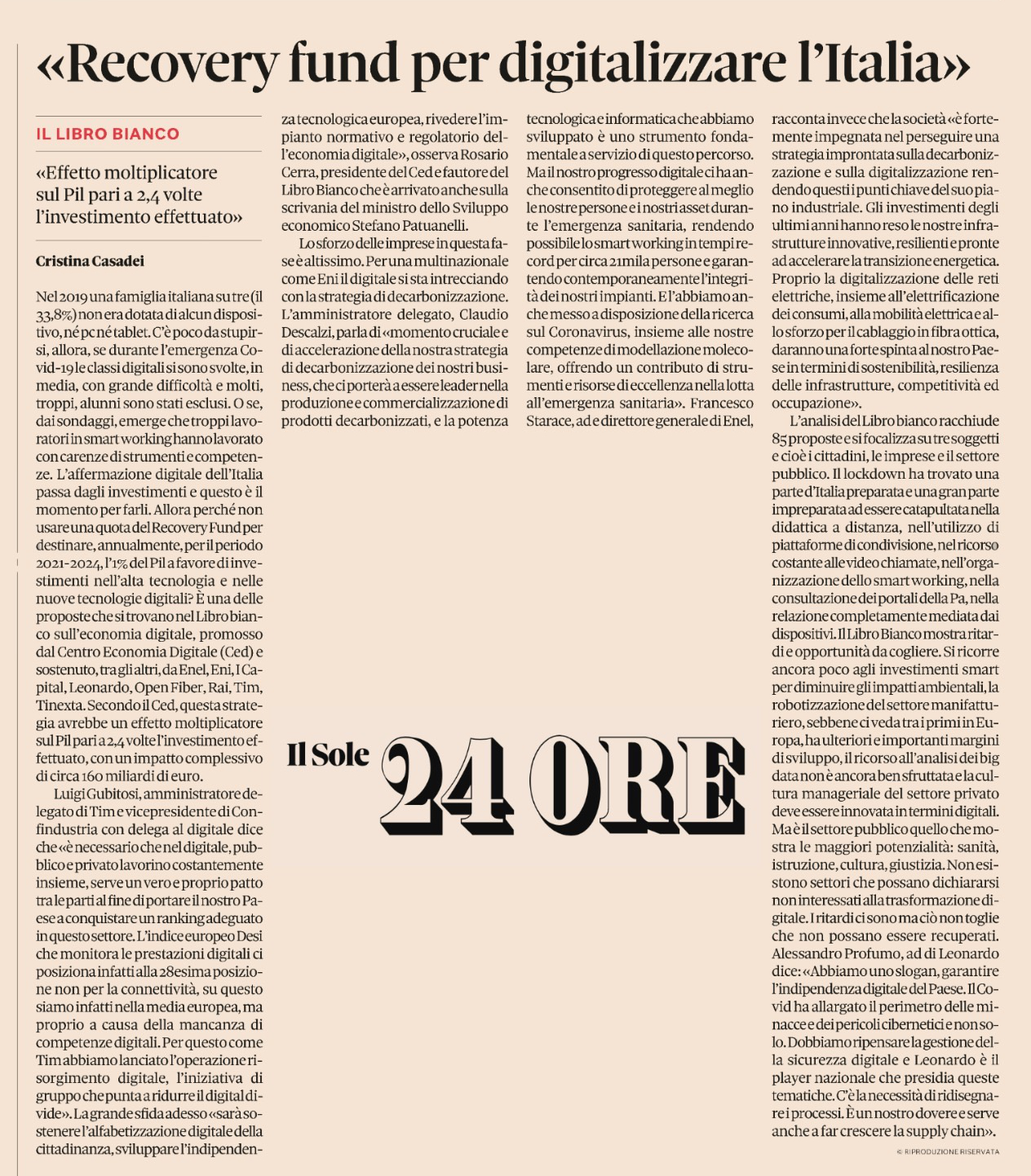 «Recovery fund per digitalizzare l'Italia»

IL LIBRO BIANCO

«Effetto moltiplicatore sul Pil pari a 2,4 volte l'investimento effettuato»

Cristina Casadei

Nel 2019 una famiglia italiana su tre (il 33,8%) non era dotata di alcun dispositivo, né pc né tablet. C'è poco da stupirsi, allora, se durante l'emergenza Covid-19 le classi digitali si sono svolte, in media, con grande difficoltà e molti, troppi, alunni sono stati esclusi. O se, dai sondaggi, emerge che troppi lavoratori in smart working hanno lavorato con carenze di strumenti e competenze. L'affermazione digitale dell'Italia passa dagli investimenti e questo è il momento per farli. Allora perché non usare una quota del Recovery Fund per destinare, annualmente, per il periodo 2021-2024, l'1% del Pil a favore di investimenti nell'alta tecnologia e nelle nuove tecnologie digitali? È una delle proposte che si trovano nel Libro bianco sull'economia digitale, promosso dal Centro Economia Digitale (Ced) e sostenuto, tra gli altri, da Enel, Eni, I Capital, Leonardo, Open Fiber, Rai, Tim, Tinexta. Secondo il Ced, questa strategia avrebbe un effetto moltiplicatore sul Pil pari a 2,4 volte l'investimento effettuato, con un impatto complessivo di circa 160 miliardi di euro.

Luigi Gubitosi, amministratore delegato di Tim e vicepresidente di Confindustria con delega al digitale dice che «è necessario che nel digitale, pubblico e privato lavorino costantemente insieme, serve un vero e proprio patto tra le parti al fine di portare il nostro Paese a conquistare un ranking adeguato in questo settore. L'indice europeo Desi che monitora le prestazioni digitali ci posiziona infatti alla 28esima posizione non per la connettività, su questo siamo infatti nella media europea, ma proprio a causa della mancanza di competenze digitali. Per questo come Tim abbiamo lanciato l'operazione risorgimento digitale, l'iniziativa di gruppo che punta a ridurre il digital divide». La grande sfida adesso «sarà sostenere l'alfabetizzazione digitale della cittadinanza, sviluppare l'indipendenza tecnologica europea, rivedere l'impianto normativo e regolatorio dell'economia digitale», osserva Rosario Cerra, presidente del Ced e fautore del Libro Bianco che è arrivato anche sulla scrivania del ministro dello Sviluppo economico Stefano Patuanelli.

Lo sforzo delle imprese in questa fase è altissimo. Per una multinazionale come Eni il digitale si sta intrecciando con la strategia di decarbonizzazione. L'amministratore delegato, Claudio Descalzi, parla di «momento cruciale e di accelerazione della nostra strategia di decarbonizzazione dei nostri business, che ci porterà a essere leader nella produzione e commercializzazione di prodotti decarbonizzati, e la potenza tecnologica e informatica che abbiamo sviluppato è uno strumento fondamentale a servizio di questo percorso. Ma il nostro progresso digitale ci ha anche consentito di proteggere al meglio le nostre persone e i nostri asset durante l'emergenza sanitaria, rendendo possibile lo smart working in tempi record per circa 21mila persone e garantendo contemporaneamente l'integrità dei nostri impianti. E l'abbiamo anche messo a disposizione della ricerca sul Coronavirus, insieme alle nostre competenze di modellazione molecolare, offrendo un contributo di strumenti e risorse di eccellenza nella lotta all'emergenza sanitaria». Francesco Starace, ad e direttore generale di Enel, racconta invece che la società «è fortemente impegnata nel perseguire una strategia improntata sulla decarbonizzazione e sulla digitalizzazione rendendo questi i punti chiave del suo piano industriale. Gli investimenti degli ultimi anni hanno reso le nostre infrastrutture innovative, resilienti e pronte ad accelerare la transizione energetica. Proprio la digitalizzazione delle reti elettriche, insieme all'elettrificazione dei consumi, alla mobilità elettrica e allo sforzo per il cablaggio in fibra ottica, daranno una forte spinta al nostro Paese in termini di sostenibilità, resilienza delle infrastrutture, competitività ed occupazione».

L'analisi del Libro bianco racchiude 85 proposte e si focalizza su tre soggetti e cioè i cittadini, le imprese e il settore pubblico. Il lockdown ha trovato una parte d'Italia preparata e una gran parte impreparata ad essere catapultata nella didattica a distanza, nell'utilizzo di piattaforme di condivisione, nel ricorso costante alle video chiamate, nell'organizzazione dello smart working, nella consultazione dei portali della Pa, nella relazione completamente mediata dai dispositivi. Il Libro Bianco mostra ritardi e opportunità da cogliere. Si ricorre ancora poco agli investimenti smart per diminuire gli impatti ambientali, la robotizzazione del settore manifatturiero, sebbene ci veda tra i primi in Europa, ha ulteriori e importanti margini di sviluppo, il ricorso all'analisi dei big data non è ancora ben sfruttata e la cultura manageriale del settore privato deve essere innovata in termini digitali. Ma è il settore pubblico quello che mostra le maggiori potenzialità: sanità, istruzione, cultura, giustizia. Non esistono settori che possano dichiararsi non interessati alla trasformazione digitale. I ritardi ci sono ma ciò non toglie che non possano essere recuperati. Alessandro Profumo, ad di Leonardo dice: «Abbiamo uno slogan, garantire l'indipendenza digitale del Paese. Il Covid ha allargato il perimetro delle minacce e dei pericoli cibernetici e non solo. Dobbiamo ripensare la gestione della sicurezza digitale e Leonardo è il player nazionale che presidia queste tematiche. C'è la necessità di ridisegnare i processi. È un nostro dovere e serve anche a far crescere la supply chain».

© RIPRODUZIONE RISERVATA

Il Sole 24 ORE